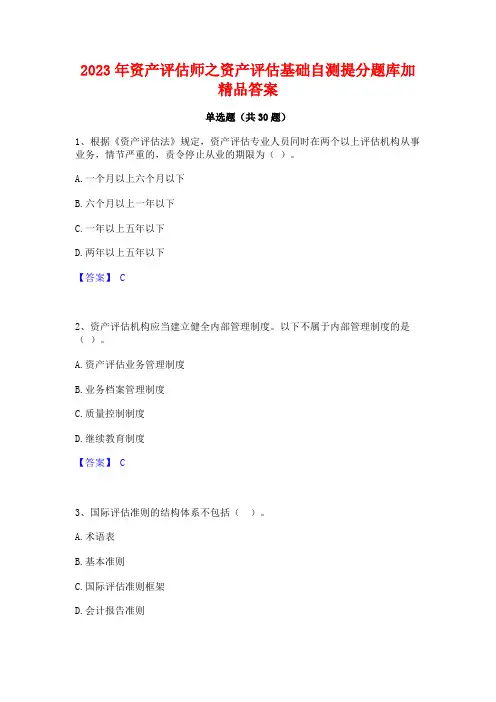 2023 年资产评估师之资产评估基础自测提分题库加精品答案

单选题（共 30 题）

1、根据《资产评估法》规定，资产评估专业人员同时在两个以上评估机构从事业务，情节严重的，责令停止从业的期限为（ ）。

A. 一个月以上六个月以下

B. 六个月以上一年以下

C. 一年以上五年以下

D. 两年以上五年以下

【答案】 C

2、资产评估机构应当建立健全内部管理制度。以下不属于内部管理制度的是（ ）。

A. 资产评估业务管理制度

B. 业务档案管理制度

C. 质量控制制度

D. 继续教育制度

【答案】 C

3、国际评估准则的结构体系不包括（ ）。

A. 术语表

B. 基本准则

C. 国际评估准则框架

D. 会计报告准则